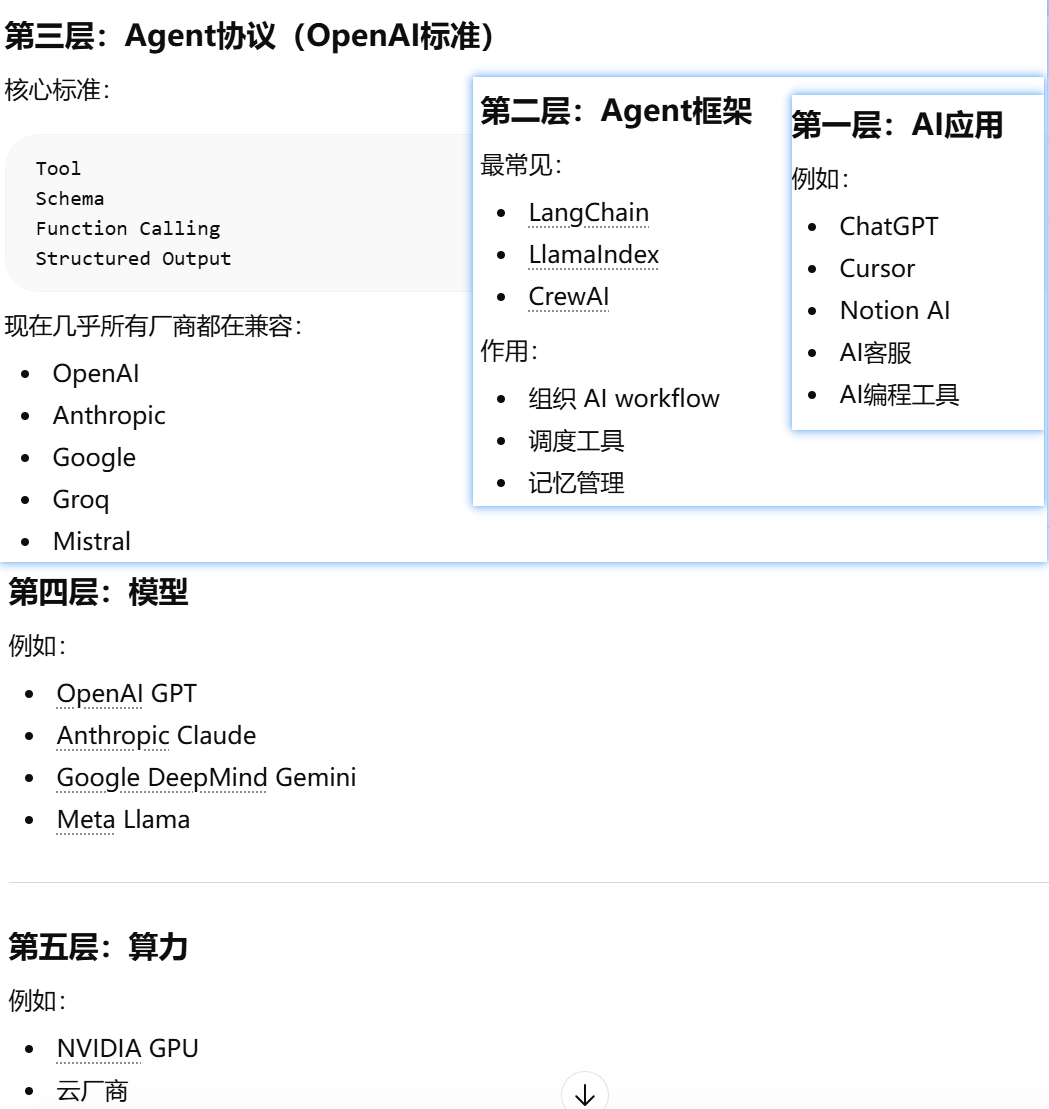 第三层：Agent协议（OpenAI标准）

核心标准：

Tool
Schema
Function Calling
Structured Output

现在几乎所有厂商都在兼容：

- OpenAI
- Anthropic
- Google
- Groq
- Mistral

第二层：Agent框架

最常见：

- LangChain
- LlamaIndex
- CrewAI

作用：

- 组织 AI workflow
- 调度工具
- 记忆管理

第一层：AI应用

例如：

- ChatGPT
- Cursor
- Notion AI
- AI客服
- AI编程工具

第四层：模型

例如：

- OpenAI GPT
- Anthropic Claude
- Google DeepMind Gemini
- Meta Llama

第五层：算力

例如：

- NVIDIA GPU
- 云厂商